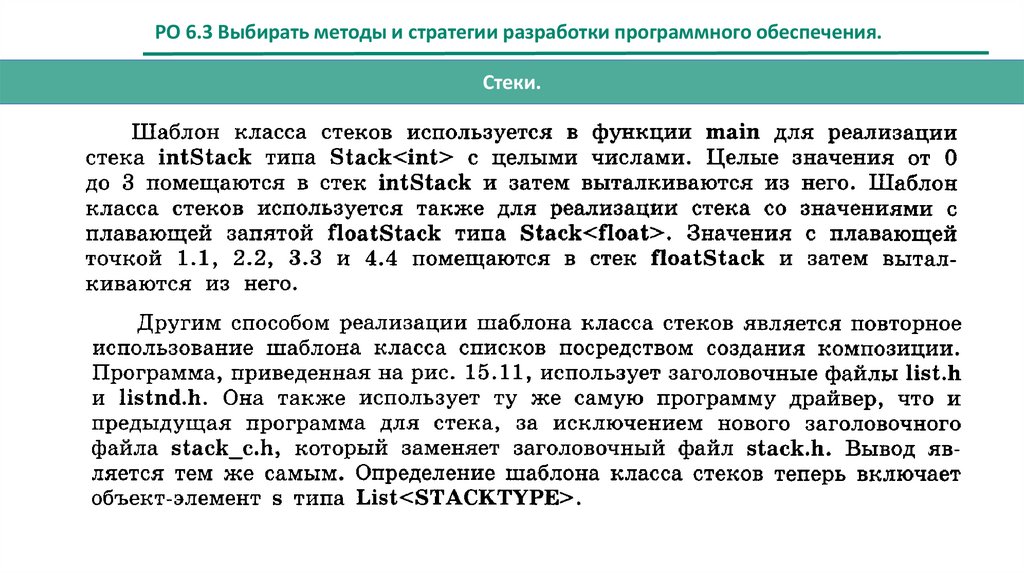 РО 6.3 Выбирать методы и стратегии разработки программного обеспечения.

Стеки.

Шаблон класса стеков используется в функции main для реализации стека intStack типа Stack<int> с целыми числами. Целые значения от 0 до 3 помещаются в стек intStack и затем выталкиваются из него. Шаблон класса стеков используется также для реализации стека со значениями с плавающей запятой floatStack типа Stack<float>. Значения с плавающей точкой 1.1, 2.2, 3.3 и 4.4 помещаются в стек floatStack и затем выталкиваются из него.

Другим способом реализации шаблона класса стеков является повторное использование шаблона класса списков посредством создания композиции. Программа, приведенная на рис. 15.11, использует заголовочные файлы list.h и listnd.h. Она также использует ту же самую программу драйвер, что и предыдущая программа для стека, за исключением нового заголовочного файла stack_c.h, который заменяет заголовочный файл stack.h. Вывод является тем же самым. Определение шаблона класса стеков теперь включает объект-элемент s типа List<STACKTYPE>.